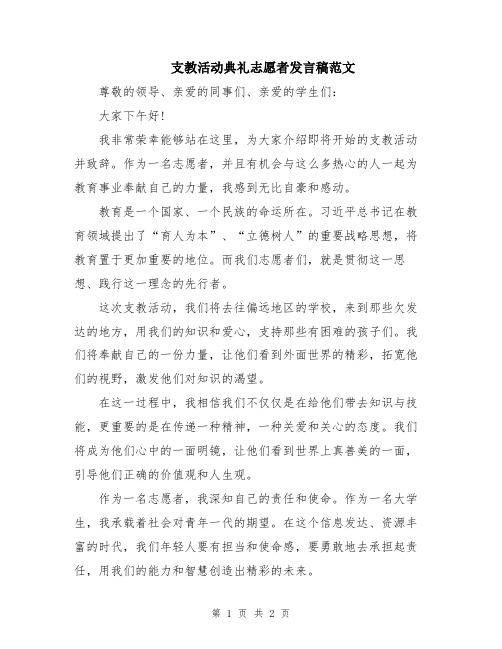 支教活动典礼志愿者发言稿范文

尊敬的领导、亲爱的同事们、亲爱的学生们：

大家下午好！

我非常荣幸能够站在这里，为大家介绍即将开始的支教活动并致辞。作为一名志愿者，并且有机会与这么多热心的人一起为教育事业奉献自己的力量，我感到无比自豪和感动。

教育是一个国家、一个民族的命运所在。习近平总书记在教育领域提出了“育人为本”、“立德树人”的重要战略思想，将教育置于更加重要的地位。而我们志愿者们，就是贯彻这一思想、践行这一理念的先行者。

这次支教活动，我们将去往偏远地区的学校，来到那些欠发达的地方，用我们的知识和爱心，支持那些有困难的孩子们。我们将奉献自己的一份力量，让他们看到外面世界的精彩，拓宽他们的视野，激发他们对知识的渴望。

在这一过程中，我相信我们不仅仅是在给他们带去知识与技能，更重要的是在传递一种精神，一种关爱和关心的态度。我们将成为他们心中的一面明镜，让他们看到世界上真善美的一面，引导他们正确的价值观和人生观。

作为一名志愿者，我深知自己的责任和使命。作为一名大学生，我承载着社会对青年一代的期望。在这个信息发达、资源丰富的时代，我们年轻人要有担当和使命感，要勇敢地去承担起责任，用我们的能力和智慧创造出精彩的未来。

第 1 页 共 2 页